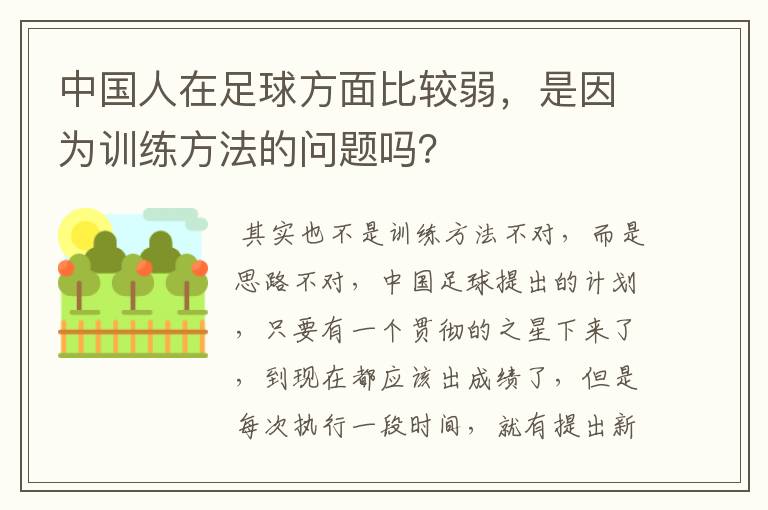 中国人在足球方面比较弱，是因为训练方法的问题吗？

其实也不是训练方法不对，而是思路不对，中国足球提出的计划，只要有一个贯彻的之星下来了，到现在都应该出成绩了，但是每次执行一段时间，就有提出新